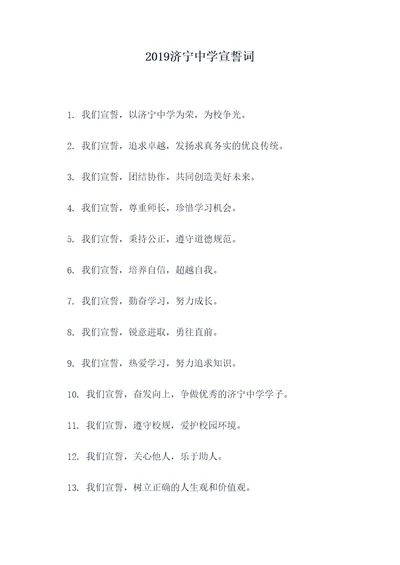 2019济宁中学宣誓词

1. 我们宣誓，以济宁中学为荣，为校争光。

2. 我们宣誓，追求卓越，发扬求真务实的优良传统。

3. 我们宣誓，团结协作，共同创造美好未来。

4. 我们宣誓，尊重师长，珍惜学习机会。

5. 我们宣誓，秉持公正，遵守道德规范。

6. 我们宣誓，培养自信，超越自我。

7. 我们宣誓，勤奋学习，努力成长。

8. 我们宣誓，锐意进取，勇往直前。

9. 我们宣誓，热爱学习，努力追求知识。

10. 我们宣誓，奋发向上，争做优秀的济宁中学学子。

11. 我们宣誓，遵守校规，爱护校园环境。

12. 我们宣誓，关心他人，乐于助人。

13. 我们宣誓，树立正确的人生观和价值观。